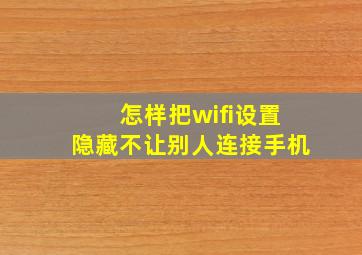 怎样把wifi设置
隐藏不让别人连接手机